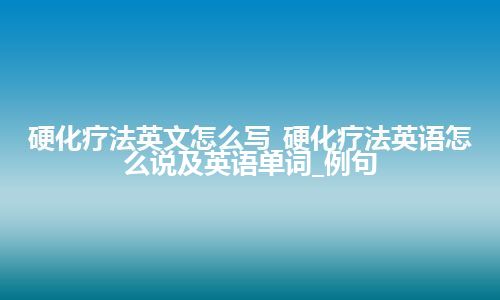 硬化疗法英文怎么写_硬化疗法英语怎么说及英语单词_例句